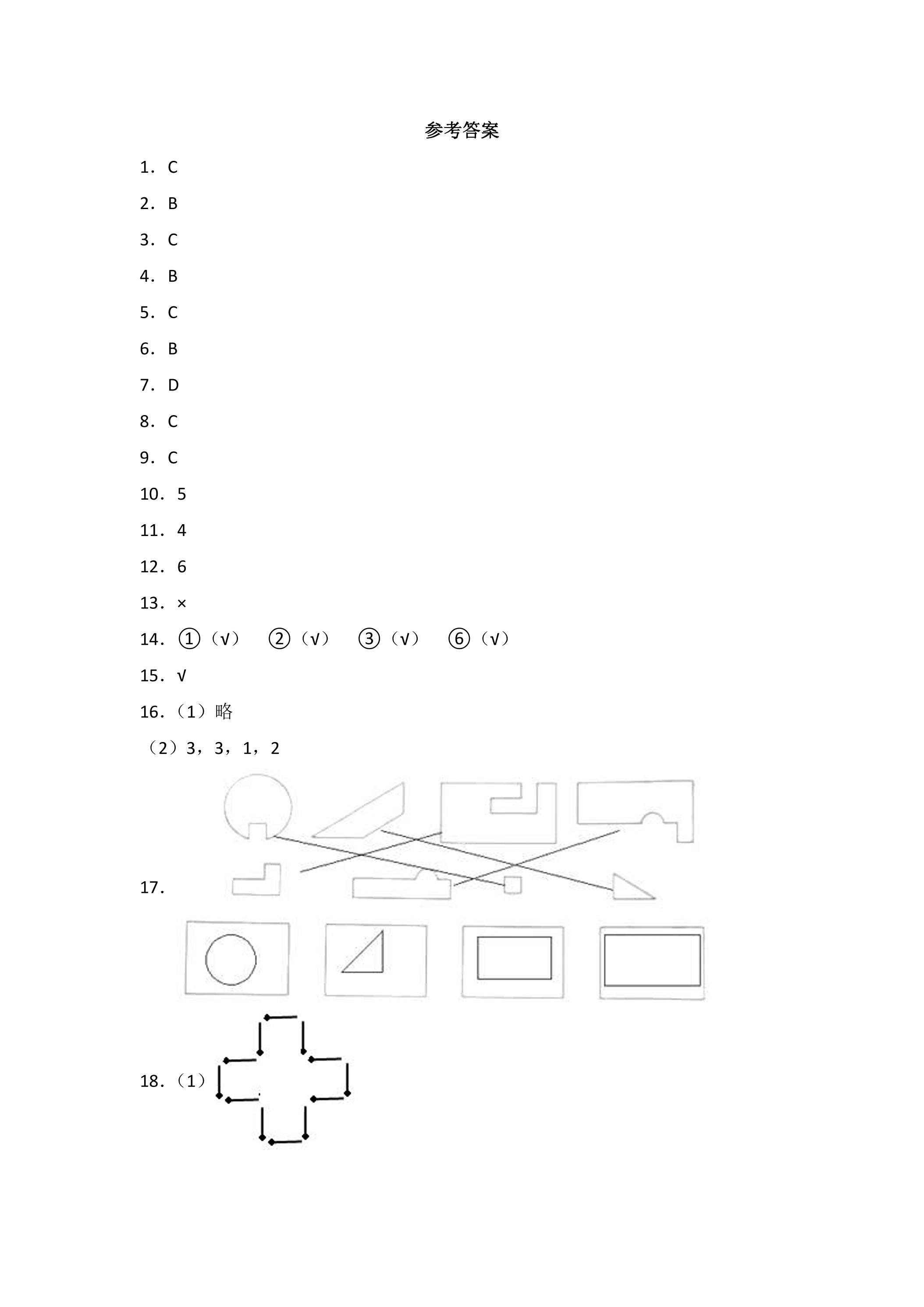 参考答案

1．C

2．B

3．C

4．B

5．C

6．B

7．D

8．C

9．C

10．5

11．4

12．6

13．×

14．①（√） ②（√） ③（√） ⑥（√）

15．√

16．（1）略

（2）3，3，1，2

17．

18．（1）